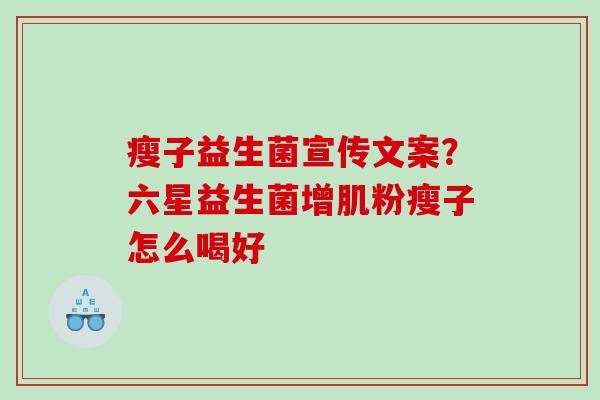 瘦子益生菌宣传文案？六星益生菌增肌粉瘦子怎么喝好

A
Ш E
E M Ш